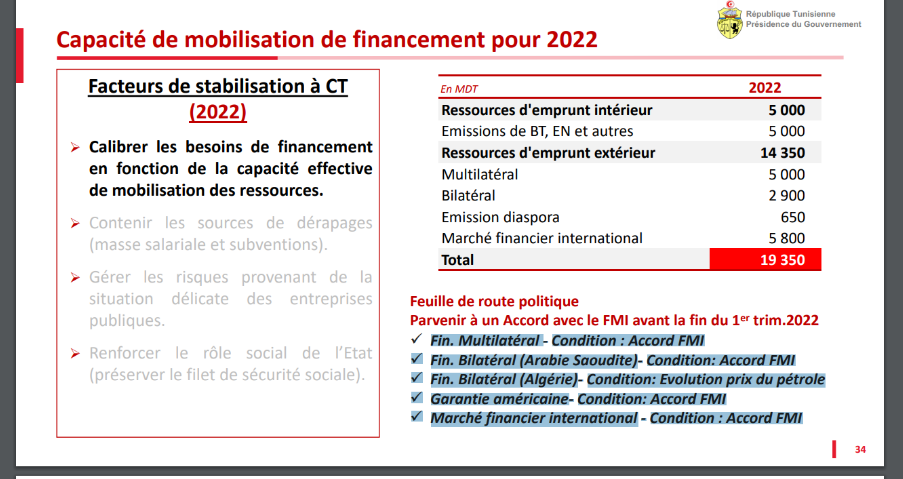 République Tunisienne
Présidence du Gouvernement

Capacité de mobilisation de financement pour 2022

Facteurs de stabilisation à CT (2022)

➢ Calibrer les besoins de financement en fonction de la capacité effective de mobilisation des ressources.

➢ Contenir les sources de dérapages (masse salariale et subventions).

➢ Gérer les risques provenant de la situation délicate des entreprises publiques.

➢ Renforcer le rôle social de l'Etat (préserver le filet de sécurité sociale).

| En MDT | 2022 |
|---|---|
| Ressources d'emprunt intérieur | 5 000 |
| Emissions de BT, EN et autres | 5 000 |
| Ressources d'emprunt extérieur | 14 350 |
| Multilatéral | 5 000 |
| Bilatéral | 2 900 |
| Emission diaspora | 650 |
| Marché financier international | 5 800 |
| Total | 19 350 |

Feuille de route politique
Parvenir à un Accord avec le FMI avant la fin du 1$^{er}$ trim.2022
✓ Fin. Multilatéral - Condition : Accord FMI
✓ Fin. Bilatéral (Arabie Saoudite)- Condition: Accord FMI
✓ Fin. Bilatéral (Algérie)- Condition: Evolution prix du pétrole
✓ Garantie américaine- Condition: Accord FMI
✓ Marché financier international - Condition : Accord FMI

34